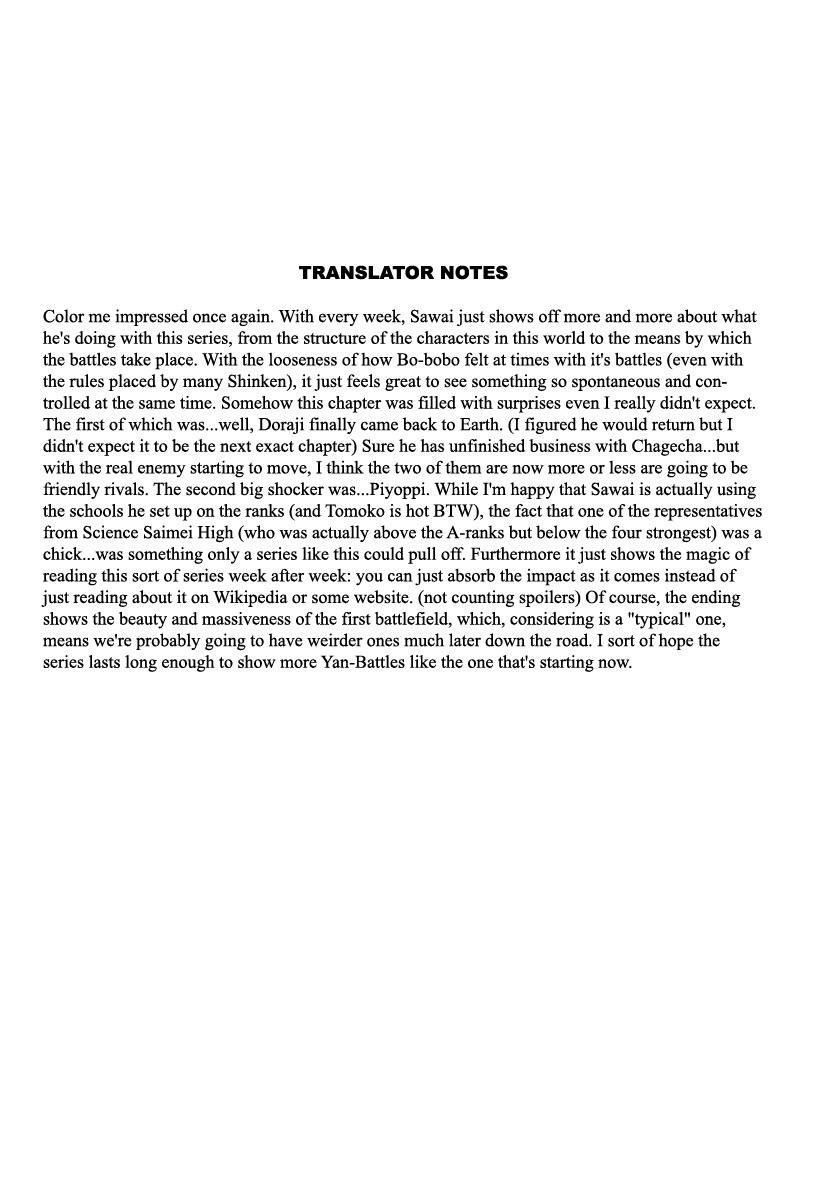 TRANSLATOR NOTES

Color me impressed once again. With every week, Sawai just shows off more and more about what he's doing with this series, from the structure of the characters in this world to the means by which the battles take place. With the looseness of how Bo-bobo felt at times with it's battles (even with the rules placed by many Shinken), it just feels great to see something so spontaneous and controlled at the same time. Somehow this chapter was filled with surprises even I really didn't expect. The first of which was...well, Doraji finally came back to Earth. (I figured he would return but I didn't expect it to be the next exact chapter) Sure he has unfinished business with Chagecha...but with the real enemy starting to move, I think the two of them are now more or less are going to be friendly rivals. The second big shocker was...Piyoppi. While I'm happy that Sawai is actually using the schools he set up on the ranks (and Tomoko is hot BTW), the fact that one of the representatives from Science Saimei High (who was actually above the A-ranks but below the four strongest) was a chick...was something only a series like this could pull off. Furthermore it just shows the magic of reading this sort of series week after week: you can just absorb the impact as it comes instead of just reading about it on Wikipedia or some website. (not counting spoilers) Of course, the ending shows the beauty and massiveness of the first battlefield, which, considering is a "typical" one, means we're probably going to have weirder ones much later down the road. I sort of hope the series lasts long enough to show more Yan-Battles like the one that's starting now.